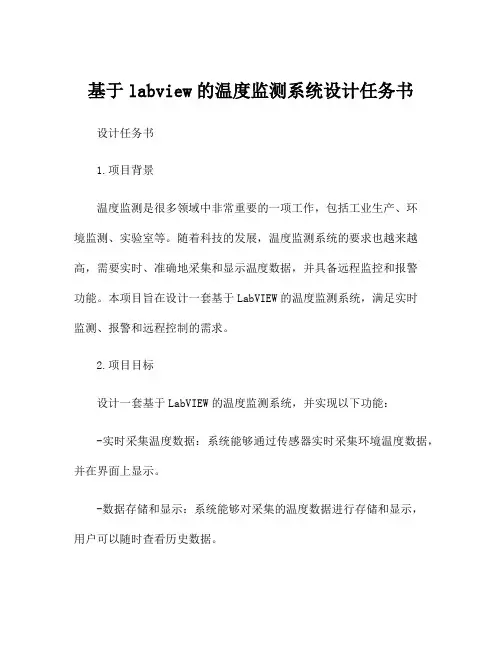 基于 labview 的温度监测系统设计任务书

设计任务书

1.项目背景

温度监测是很多领域中非常重要的一项工作，包括工业生产、环境监测、实验室等。随着科技的发展，温度监测系统的要求也越来越高，需要实时、准确地采集和显示温度数据，并具备远程监控和报警功能。本项目旨在设计一套基于 LabVIEW 的温度监测系统，满足实时监测、报警和远程控制的需求。

2.项目目标

设计一套基于 LabVIEW 的温度监测系统，并实现以下功能：

-实时采集温度数据：系统能够通过传感器实时采集环境温度数据，并在界面上显示。

-数据存储和显示：系统能够对采集的温度数据进行存储和显示，用户可以随时查看历史数据。